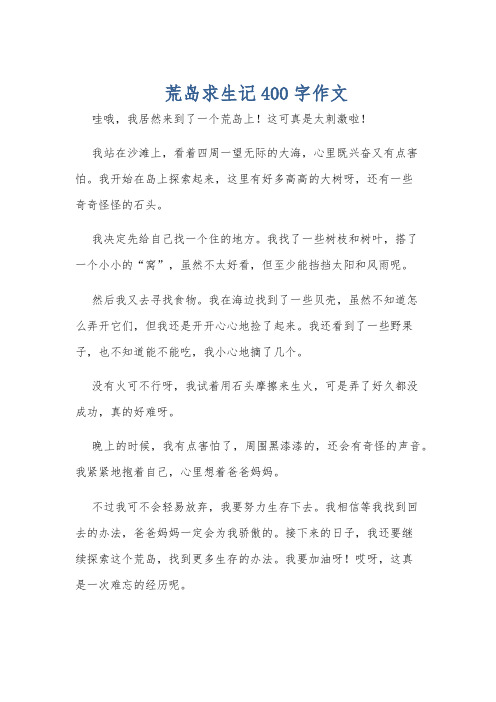 荒岛求生记400字作文

哇哦，我居然来到了一个荒岛上！这可真是太刺激啦！

我站在沙滩上，看着四周一望无际的大海，心里既兴奋又有点害怕。我开始在岛上探索起来，这里有好多高高的大树呀，还有一些奇奇怪怪的石头。

我决定先给自己找一个住的地方。我找了一些树枝和树叶，搭了一个小小的“窝”，虽然不太好看，但至少能挡挡太阳和风雨呢。

然后我又去寻找食物。我在海边找到了一些贝壳，虽然不知道怎么弄开它们，但我还是开开心心地捡了起来。我还看到了一些野果子，也不知道能不能吃，我小心地摘了几个。

没有火可不行呀，我试着用石头摩擦来生火，可是弄了好久都没成功，真的好难呀。

晚上的时候，我有点害怕了，周围黑漆漆的，还会有奇怪的声音。我紧紧地抱着自己，心里想着爸爸妈妈。

不过我可不会轻易放弃，我要努力生存下去。我相信等我找到回去的办法，爸爸妈妈一定会为我骄傲的。接下来的日子，我还要继续探索这个荒岛，找到更多生存的办法。我要加油呀！哎呀，这真是一次难忘的经历呢。